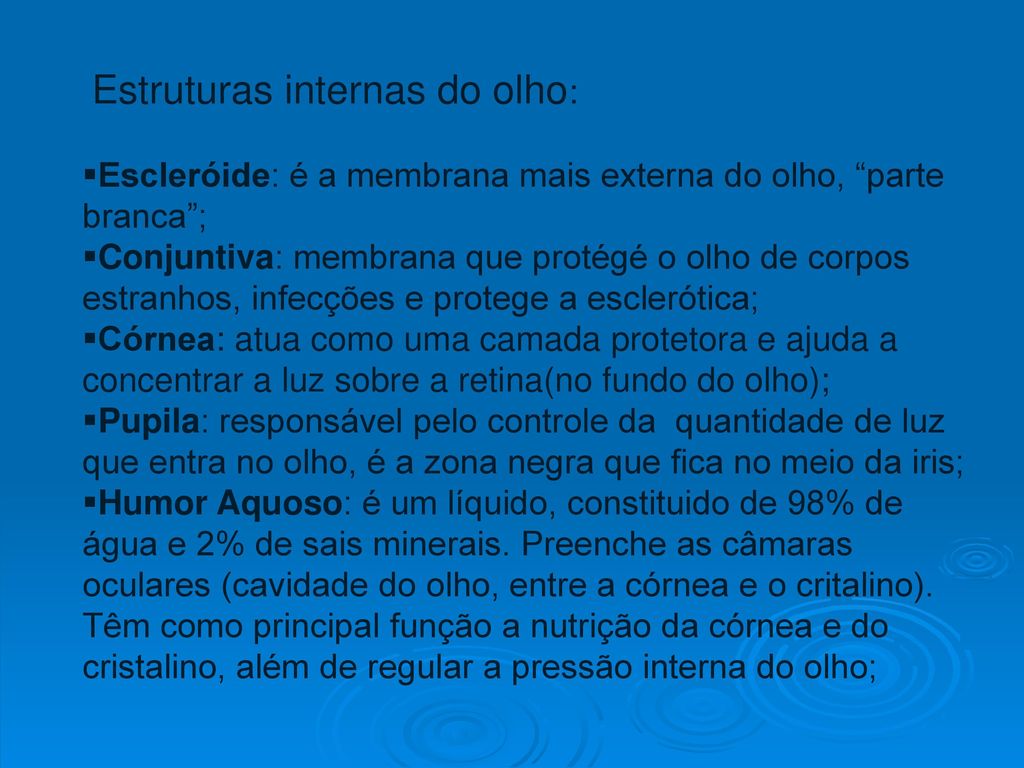 Estruturas internas do olho:

▪Escleróide: é a membrana mais externa do olho, “parte branca”;
▪Conjuntiva: membrana que protégé o olho de corpos estranhos, infecções e protege a esclerótica;
▪Córnea: atua como uma camada protetora e ajuda a concentrar a luz sobre a retina(no fundo do olho);
▪Pupila: responsável pelo controle da quantidade de luz que entra no olho, é a zona negra que fica no meio da iris;
▪Humor Aquoso: é um líquido, constituido de 98% de água e 2% de sais minerais. Preenche as câmaras oculares (cavidade do olho, entre a córnea e o critalino). Têm como principal função a nutrição da córnea e do cristalino, além de regular a pressão interna do olho;